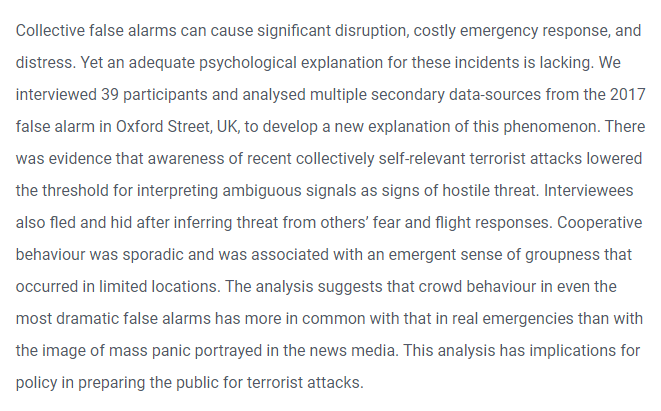 Collective false alarms can cause significant disruption, costly emergency response, and distress. Yet an adequate psychological explanation for these incidents is lacking. We interviewed 39 participants and analysed multiple secondary data-sources from the 2017 false alarm in Oxford Street, UK, to develop a new explanation of this phenomenon. There was evidence that awareness of recent collectively self-relevant terrorist attacks lowered the threshold for interpreting ambiguous signals as signs of hostile threat. Interviewees also fled and hid after inferring threat from others' fear and flight responses. Cooperative behaviour was sporadic and was associated with an emergent sense of groupness that occurred in limited locations. The analysis suggests that crowd behaviour in even the most dramatic false alarms has more in common with that in real emergencies than with the image of mass panic portrayed in the news media. This analysis has implications for policy in preparing the public for terrorist attacks.